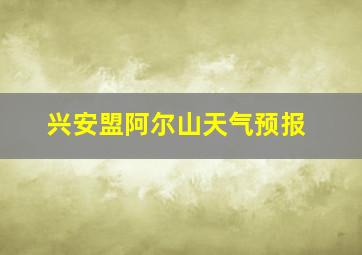 兴安盟阿尔山天气预报